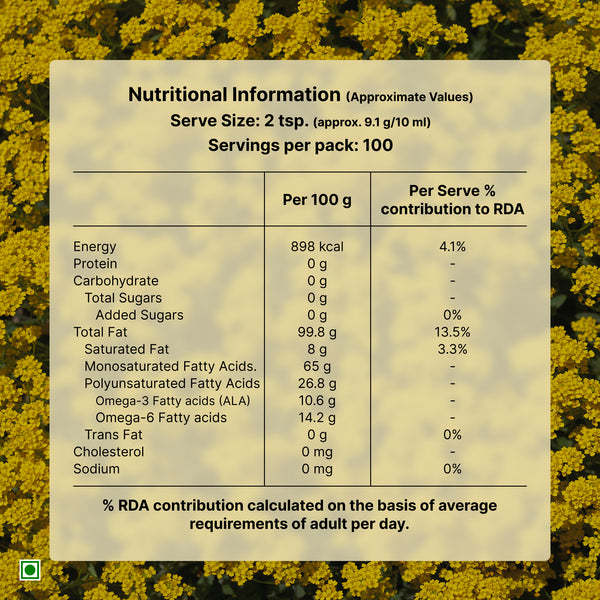 Nutritional Information (Approximate Values)
Serve Size: 2 tsp. (approx. 9.1 g/10 ml)
Servings per pack: 100

| | Per 100 g | Per Serve % contribution to RDA |
|---|---|---|
| Energy | 898 kcal | 4.1% |
| Protein | 0 g | - |
| Carbohydrate | 0 g | - |
| Total Sugars | 0 g | - |
| Added Sugars | 0 g | 0% |
| Total Fat | 99.8 g | 13.5% |
| Saturated Fat | 8 g | 3.3% |
| Monosaturated Fatty Acids. | 65 g | - |
| Polyunsaturated Fatty Acids | 26.8 g | - |
| Omega-3 Fatty acids (ALA) | 10.6 g | - |
| Omega-6 Fatty acids | 14.2 g | - |
| Trans Fat | 0 g | 0% |
| Cholesterol | 0 mg | - |
| Sodium | 0 mg | 0% |

% RDA contribution calculated on the basis of average requirements of adult per day.